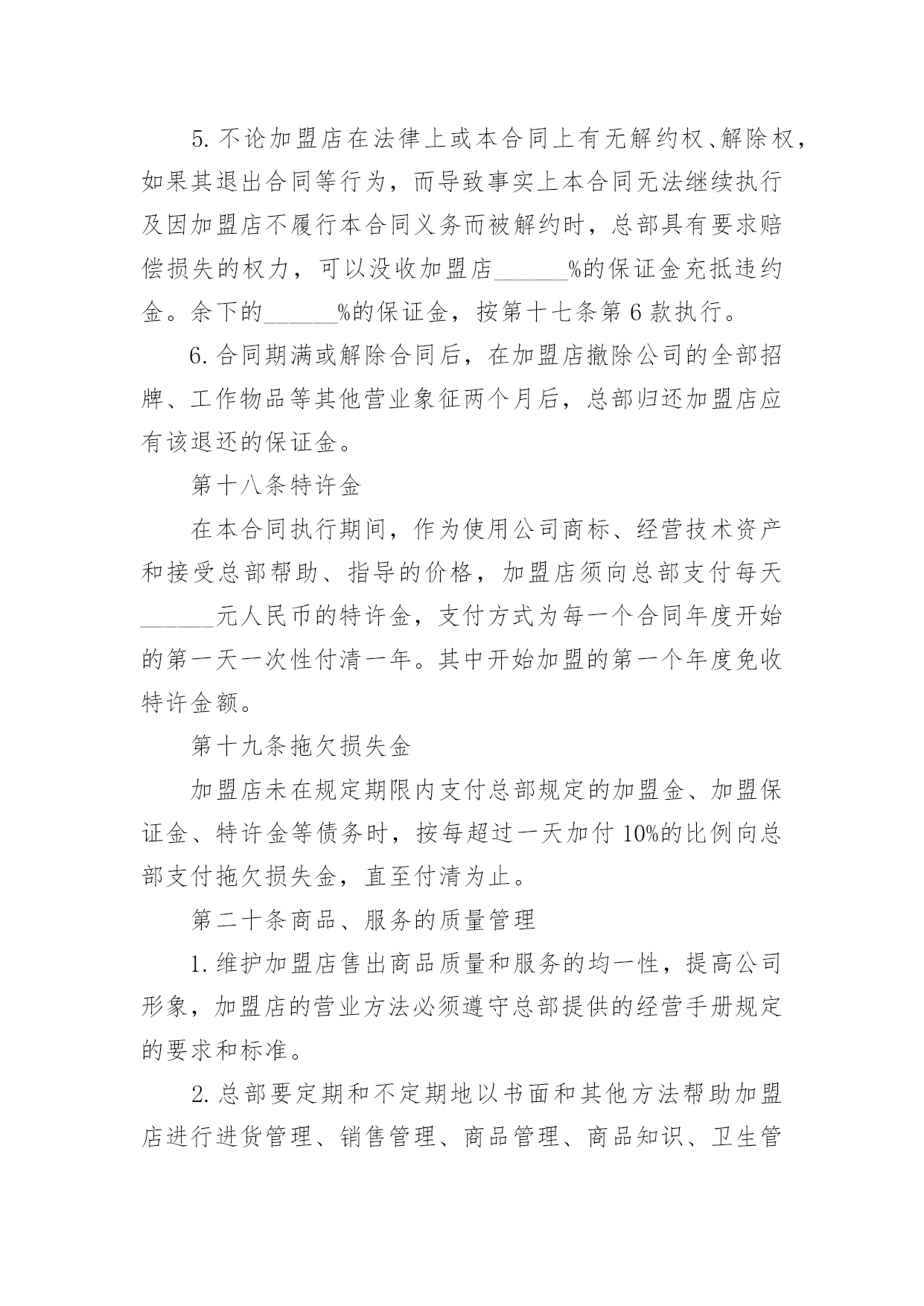 5. 不论加盟店在法律上或本合同上有无解约权、解除权，如果其退出合同等行为，而导致事实上本合同无法继续执行及因加盟店不履行本合同义务而被解约时，总部具有要求赔偿损失的权力，可以没收加盟店______%的保证金充抵违约金。余下的______%的保证金，按第十七条第 6 款执行。

6. 合同期满或解除合同后，在加盟店撤除公司的全部招牌、工作物品等其他营业象征两个月后，总部归还加盟店应有该退还的保证金。

第十八条特许金

在本合同执行期间，作为使用公司商标、经营技术资产和接受总部帮助、指导的价格，加盟店须向总部支付每天______元人民币的特许金，支付方式为每一个合同年度开始的第一天一次性付清一年。其中开始加盟的第一个年度免收特许金额。

第十九条拖欠损失金

加盟店未在规定期限内支付总部规定的加盟金、加盟保证金、特许金等债务时，按每超过一天加付 10%的比例向总部支付拖欠损失金，直至付清为止。

第二十条商品、服务的质量管理

1. 维护加盟店售出商品质量和服务的均一性，提高公司形象，加盟店的营业方法必须遵守总部提供的经营手册规定的要求和标准。

2. 总部要定期和不定期地以书面和其他方法帮助加盟店进行进货管理、销售管理、商品管理、商品知识、卫生管